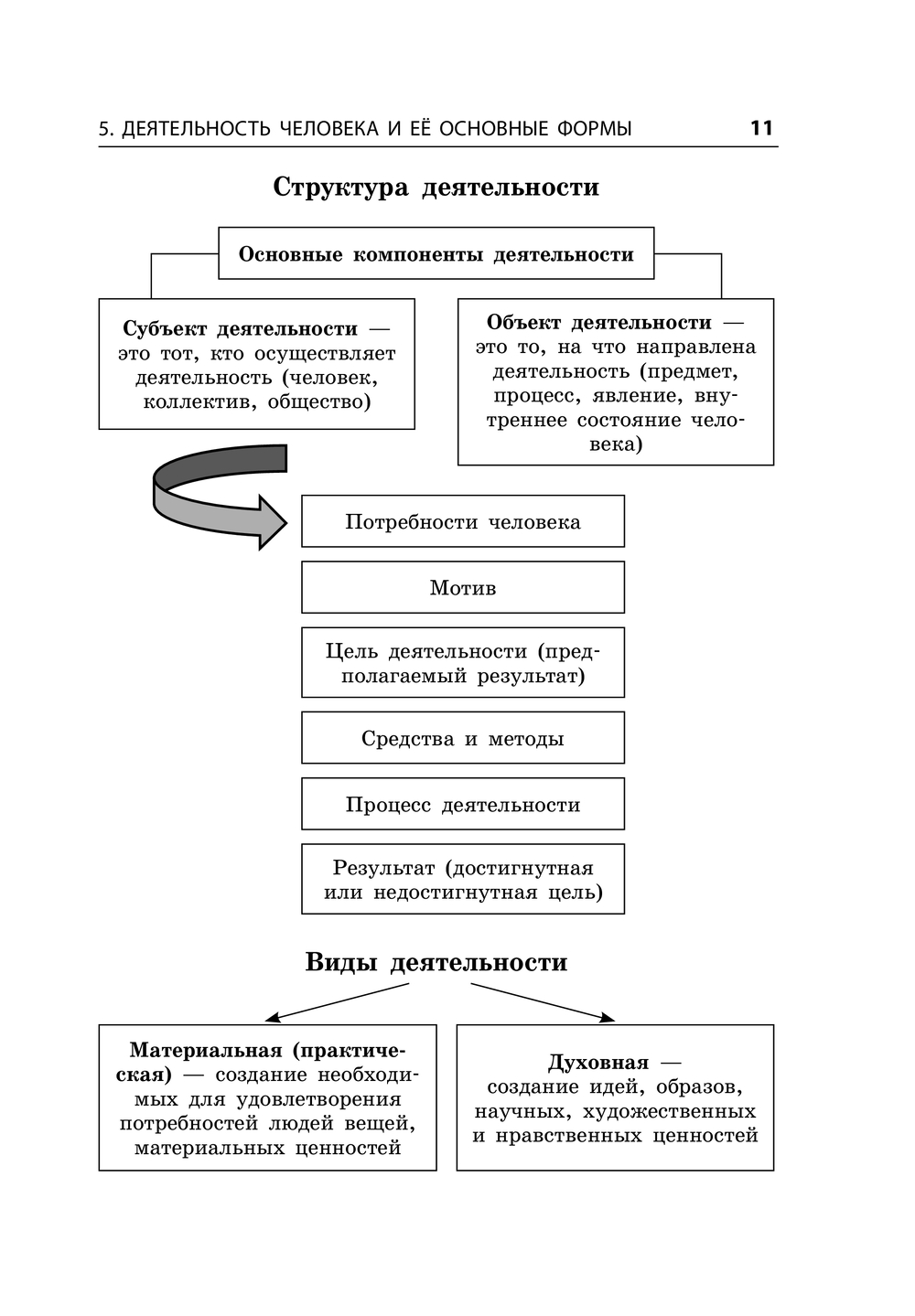 5. ДЕЯТЕЛЬНОСТЬ ЧЕЛОВЕКА И ЕЁ ОСНОВНЫЕ ФОРМЫ 11

Структура деятельности

Основные компоненты деятельности

Субъект деятельности — это тот, кто осуществляет деятельность (человек, коллектив, общество)

Объект деятельности — это то, на что направлена деятельность (предмет, процесс, явление, внутреннее состояние человека)

Потребности человека

Мотив

Цель деятельности (предполагаемый результат)

Средства и методы

Процесс деятельности

Результат (достигнутая или недостигнутая цель)

Виды деятельности

Материальная (практическая) — создание необходимых для удовлетворения потребностей людей вещей, материальных ценностей

Духовная — создание идей, образов, научных, художественных и нравственных ценностей